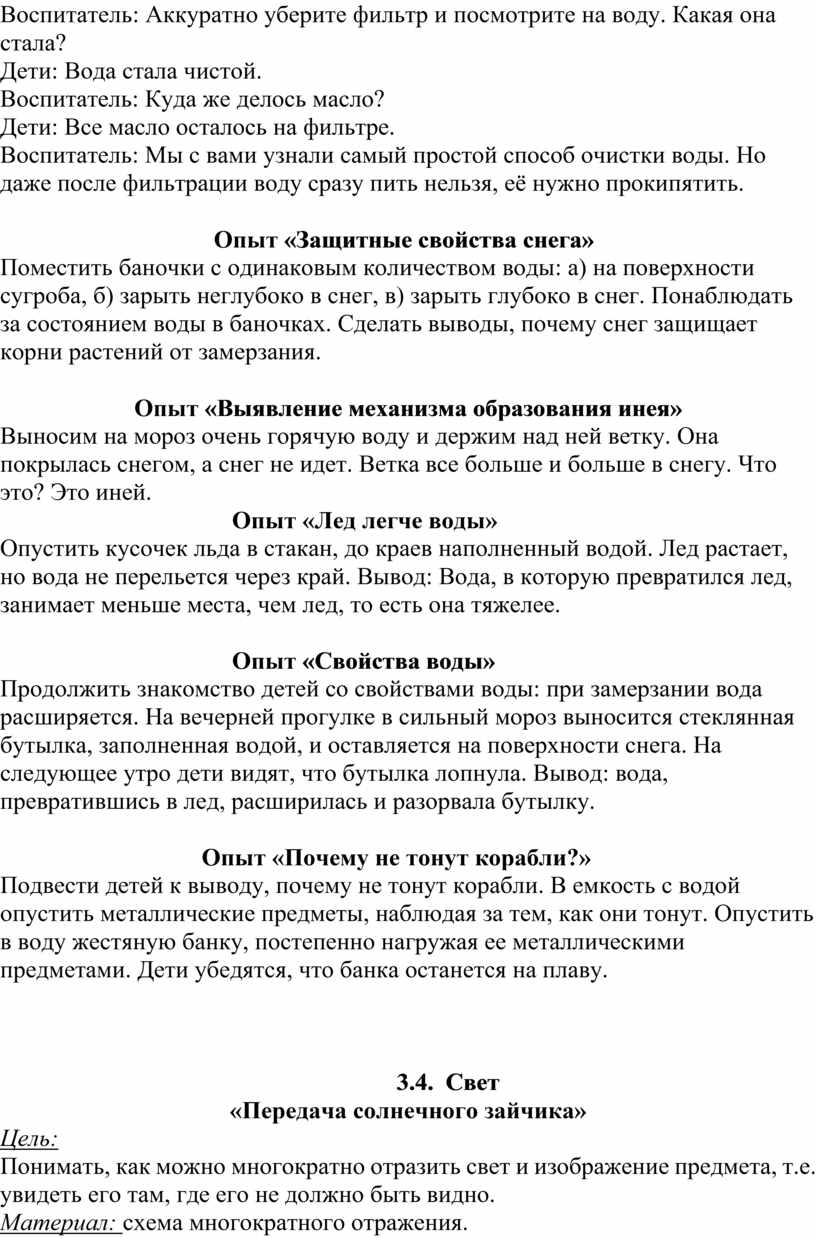 Воспитатель: Аккуратно уберите фильтр и посмотрите на воду. Какая она стала?
Дети: Вода стала чистой.
Воспитатель: Куда же делось масло?
Дети: Все масло осталось на фильтре.
Воспитатель: Мы с вами узнали самый простой способ очистки воды. Но даже после фильтрации воду сразу пить нельзя, её нужно прокипятить.

Опыт «Защитные свойства снега»
Поместить баночки с одинаковым количеством воды: а) на поверхности сугроба, б) зарыть неглубоко в снег, в) зарыть глубоко в снег. Понаблюдать за состоянием воды в баночках. Сделать выводы, почему снег защищает корни растений от замерзания.

Опыт «Выявление механизма образования инея»
Выносим на мороз очень горячую воду и держим над ней ветку. Она покрылась снегом, а снег не идет. Ветка все больше и больше в снегу. Что это? Это иней.
Опыт «Лед легче воды»
Опустить кусочек льда в стакан, до краев наполненный водой. Лед растает, но вода не перельется через край. Вывод: Вода, в которую превратился лед, занимает меньше места, чем лед, то есть она тяжелее.

Опыт «Свойства воды»
Продолжить знакомство детей со свойствами воды: при замерзании вода расширяется. На вечерней прогулке в сильный мороз выносится стеклянная бутылка, заполненная водой, и оставляется на поверхности снега. На следующее утро дети видят, что бутылка лопнула. Вывод: вода, превратившись в лед, расширилась и разорвала бутылку.

Опыт «Почему не тонут корабли?»
Подвести детей к выводу, почему не тонут корабли. В емкость с водой опустить металлические предметы, наблюдая за тем, как они тонут. Опустить в воду жестяную банку, постепенно нагружая ее металлическими предметами. Дети убедятся, что банка останется на плаву.

3.4. Свет
«Передача солнечного зайчика»
Цель:
Понимать, как можно многократно отразить свет и изображение предмета, т.е. увидеть его там, где его не должно быть видно.
Материал: схема многократного отражения.